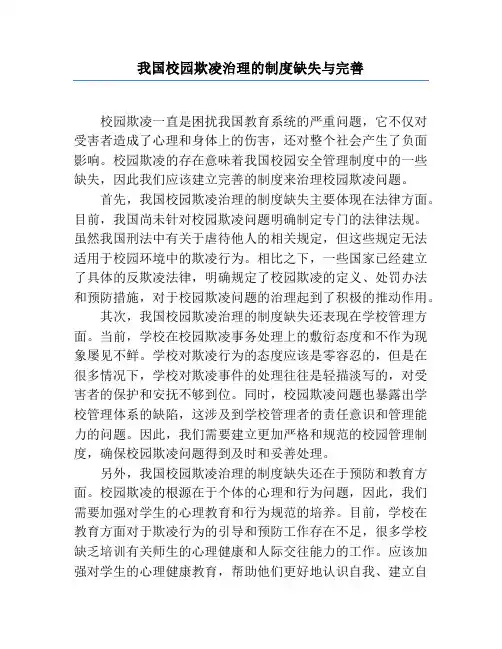 我国校园欺凌治理的制度缺失与完善

校园欺凌一直是困扰我国教育系统的严重问题，它不仅对受害者造成了心理和身体上的伤害，还对整个社会产生了负面影响。校园欺凌的存在意味着我国校园安全管理制度中的一些缺失，因此我们应该建立完善的制度来治理校园欺凌问题。

首先，我国校园欺凌治理的制度缺失主要体现在法律方面。目前，我国尚未针对校园欺凌问题明确制定专门的法律法规。虽然我国刑法中有关于虐待他人的相关规定，但这些规定无法适用于校园环境中的欺凌行为。相比之下，一些国家已经建立了具体的反欺凌法律，明确规定了校园欺凌的定义、处罚办法和预防措施，对于校园欺凌问题的治理起到了积极的推动作用。

其次，我国校园欺凌治理的制度缺失还表现在学校管理方面。当前，学校在校园欺凌事务处理上的敷衍态度和不作为现象屡见不鲜。学校对欺凌行为的态度应该是零容忍的，但是在很多情况下，学校对欺凌事件的处理往往是轻描淡写的，对受害者的保护和安抚不够到位。同时，校园欺凌问题也暴露出学校管理体系的缺陷，这涉及到学校管理者的责任意识和管理能力的问题。因此，我们需要建立更加严格和规范的校园管理制度，确保校园欺凌问题得到及时和妥善处理。

另外，我国校园欺凌治理的制度缺失还在于预防和教育方面。校园欺凌的根源在于个体的心理和行为问题，因此，我们需要加强对学生的心理教育和行为规范的培养。目前，学校在教育方面对于欺凌行为的引导和预防工作存在不足，很多学校缺乏培训有关师生的心理健康和人际交往能力的工作。应该加强对学生的心理健康教育，帮助他们更好地认识自我、建立自